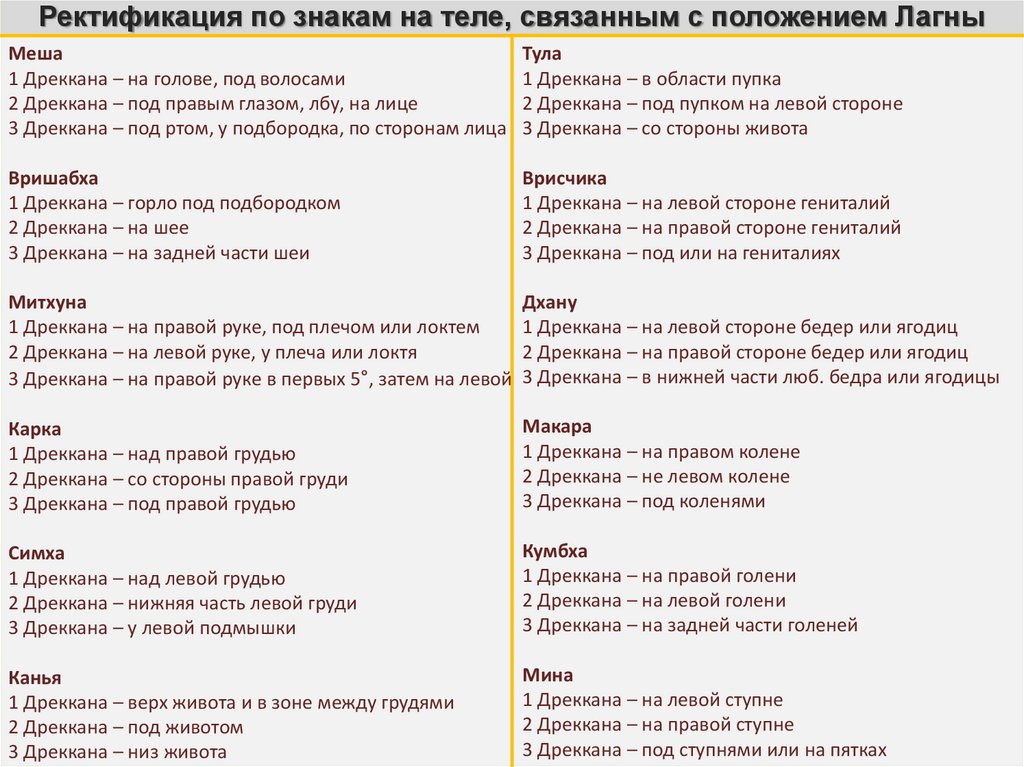 Ректификация по знакам на теле, связанным с положением Лагны

Меша
1 Дреккана – на голове, под волосами
2 Дреккана – под правым глазом, лбу, на лице
3 Дреккана – под ртом, у подбородка, по сторонам лица

Вришабха
1 Дреккана – горло под подбородком
2 Дреккана – на шее
3 Дреккана – на задней части шеи

Митхуна
1 Дреккана – на правой руке, под плечом или локтем
2 Дреккана – на левой руке, у плеча или локтя
3 Дреккана – на правой руке в первых 5°, затем на левой

Карка
1 Дреккана – над правой грудью
2 Дреккана – со стороны правой груди
3 Дреккана – под правой грудью

Симха
1 Дреккана – над левой грудью
2 Дреккана – нижняя часть левой груди
3 Дреккана – у левой подмышки

Канья
1 Дреккана – верх живота и в зоне между грудями
2 Дреккана – под животом
3 Дреккана – низ живота

Тула
1 Дреккана – в области пупка
2 Дреккана – под пупком на левой стороне
3 Дреккана – со стороны живота

Врисчика
1 Дреккана – на левой стороне гениталий
2 Дреккана – на правой стороне гениталий
3 Дреккана – под или на гениталиях

Дхану
1 Дреккана – на левой стороне бедер или ягодиц
2 Дреккана – на правой стороне бедер или ягодиц
3 Дреккана – в нижней части люб. бедра или ягодицы

Макара
1 Дреккана – на правом колене
2 Дреккана – не левом колене
3 Дреккана – под коленями

Кумбха
1 Дреккана – на правой голени
2 Дреккана – на левой голени
3 Дреккана – на задней части голеней

Мина
1 Дреккана – на левой ступне
2 Дреккана – на правой ступне
3 Дреккана – под ступнями или на пятках